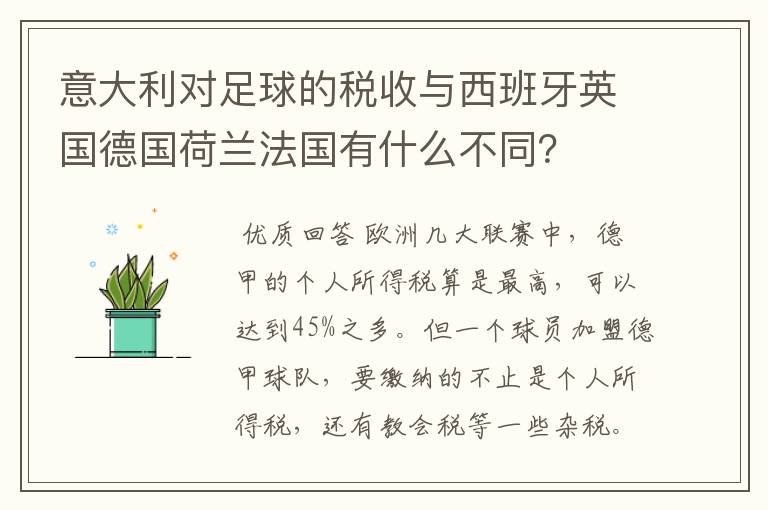 意大利对足球的税收与西班牙英国德国荷兰法国有什么不同？

优质回答 欧洲几大联赛中，德甲的个人所得税算是最高，可以达到45%之多。但一个球员加盟德甲球队，要缴纳的不止是个人所得税，还有教会税等一些杂税。